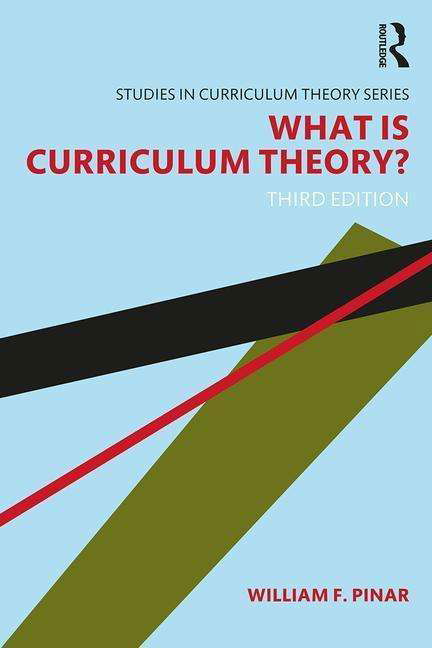 ROUTLEDGE

STUDIES IN CURRICULUM THEORY SERIES

WHAT IS CURRICULUM THEORY?

THIRD EDITION

WILLIAM F. PINAR